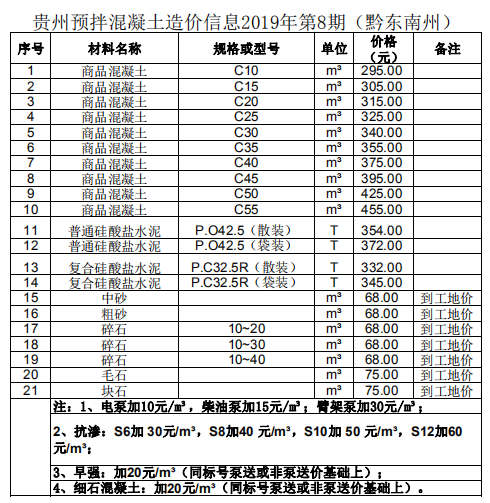 贵州预拌混凝土造价信息2019年第8期（黔东南州）

| 序号 | 材料名称 | 规格或型号 | 单位 | 价格（元） | 备注 |
|---|---|---|---|---|---|
| 1 | 商品混凝土 | C10 | m³ | 295.00 | |
| 2 | 商品混凝土 | C15 | m³ | 305.00 | |
| 3 | 商品混凝土 | C20 | m³ | 315.00 | |
| 4 | 商品混凝土 | C25 | m³ | 325.00 | |
| 5 | 商品混凝土 | C30 | m³ | 340.00 | |
| 6 | 商品混凝土 | C35 | m³ | 355.00 | |
| 7 | 商品混凝土 | C40 | m³ | 375.00 | |
| 8 | 商品混凝土 | C45 | m³ | 395.00 | |
| 9 | 商品混凝土 | C50 | m³ | 425.00 | |
| 10 | 商品混凝土 | C55 | m³ | 455.00 | |
| 11 | 普通硅酸盐水泥 | P.O42.5（散装） | T | 354.00 | |
| 12 | 普通硅酸盐水泥 | P.O42.5（袋装） | T | 372.00 | |
| 13 | 复合硅酸盐水泥 | P.C32.5R（散装） | T | 332.00 | |
| 14 | 复合硅酸盐水泥 | P.C32.5R（袋装） | T | 345.00 | |
| 15 | 中砂 | | m³ | 68.00 | 到工地价 |
| 16 | 粗砂 | | m³ | 68.00 | 到工地价 |
| 17 | 碎石 | 10~20 | m³ | 68.00 | 到工地价 |
| 18 | 碎石 | 10~30 | m³ | 68.00 | 到工地价 |
| 19 | 碎石 | 10~40 | m³ | 68.00 | 到工地价 |
| 20 | 毛石 | | m³ | 75.00 | 到工地价 |
| 21 | 块石 | | m³ | 75.00 | 到工地价 |

注：1、电泵加10元/㎥，柴油泵加15元/㎥；臂架泵加30元/㎥；

2、抗渗：S6加 30元/m³，S8加40 元/m³，S10加 50 元/m³，S12加60元/m³；

3、早强：加20元/m³（同标号泵送或非泵送价基础上）；

4、细石混凝土：加20元/m³（同标号泵送或非泵送价基础上）。